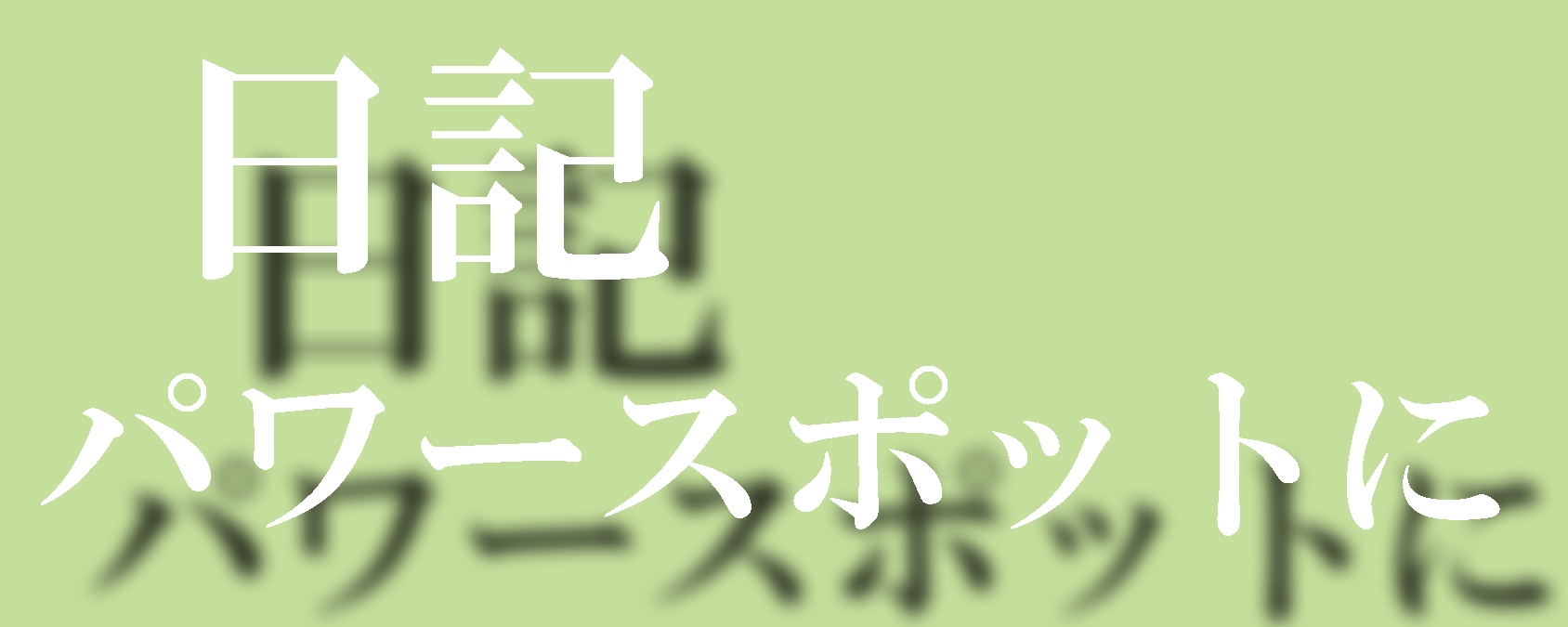 日記
パワースポットに